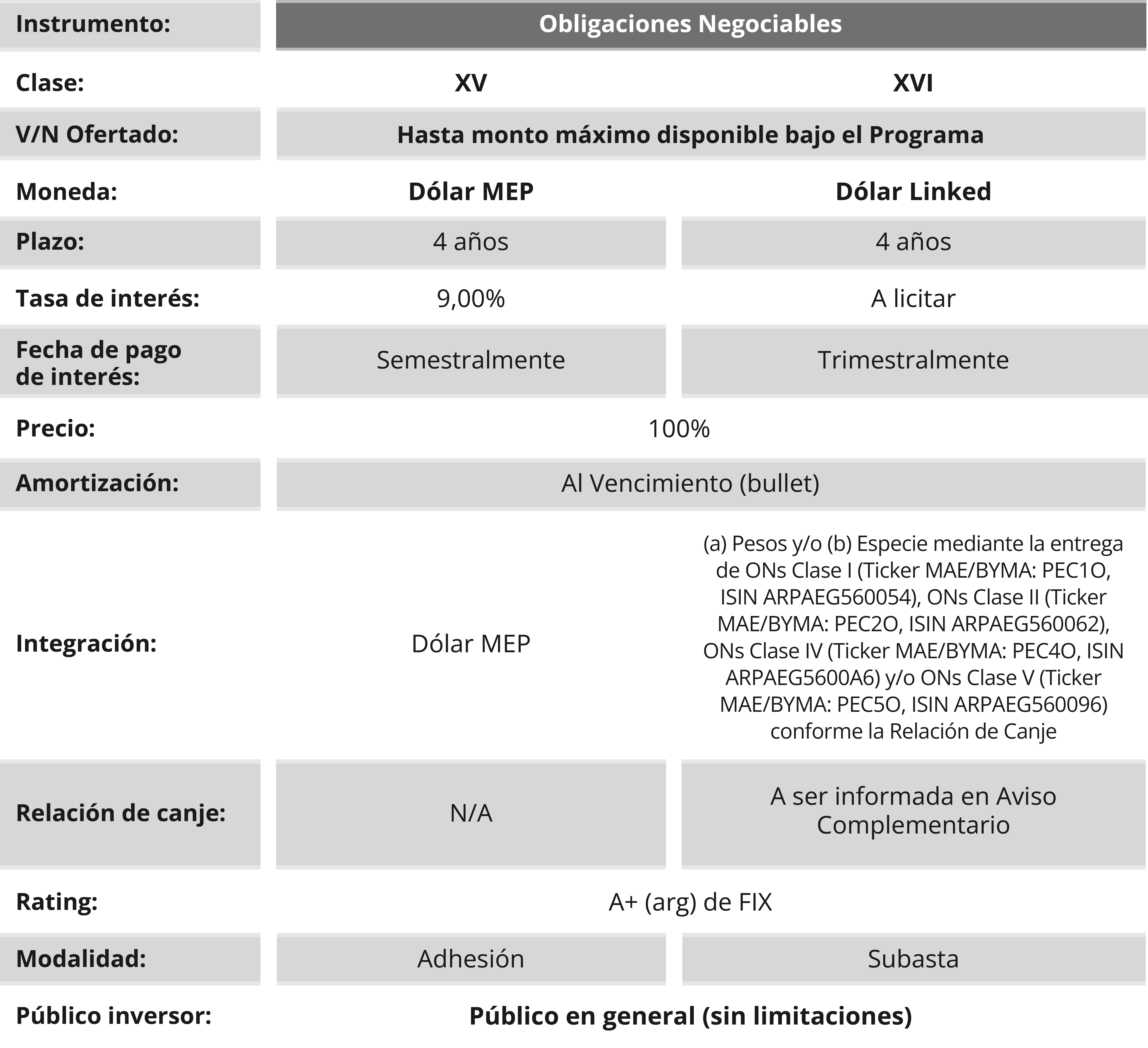 | Instrumento: | Obligaciones Negociables | |
|---|---|---|
| Clase: | XV | XVI |
| V/N Ofertado: | Hasta monto máximo disponible bajo el Programa | |
| Moneda: | Dólar MEP | Dólar Linked |
| Plazo: | 4 años | 4 años |
| Tasa de interés: | 9,00% | A licitar |
| Fecha de pago de interés: | Semestralmente | Trimestralmente |
| Precio: | 100% | |
| Amortización: | Al Vencimiento (bullet) | |
| Integración: | Dólar MEP | (a) Pesos y/o (b) Especie mediante la entrega de ONs Clase I (Ticker MAE/BYMA: PEC1O, ISIN ARPAEG560054), ONs Clase II (Ticker MAE/BYMA: PEC2O, ISIN ARPAEG560062), ONs Clase IV (Ticker MAE/BYMA: PEC4O, ISIN ARPAEG5600A6) y/o ONs Clase V (Ticker MAE/BYMA: PEC5O, ISIN ARPAEG560096) conforme la Relación de Canje |
| Relación de canje: | N/A | A ser informada en Aviso Complementario |
| Rating: | A+ (arg) de FIX | |
| Modalidad: | Adhesión | Subasta |
| Público inversor: | Público en general (sin limitaciones) | |